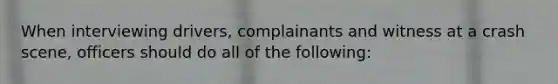 When interviewing drivers, complainants and witness at a crash scene, officers should do all of the following: